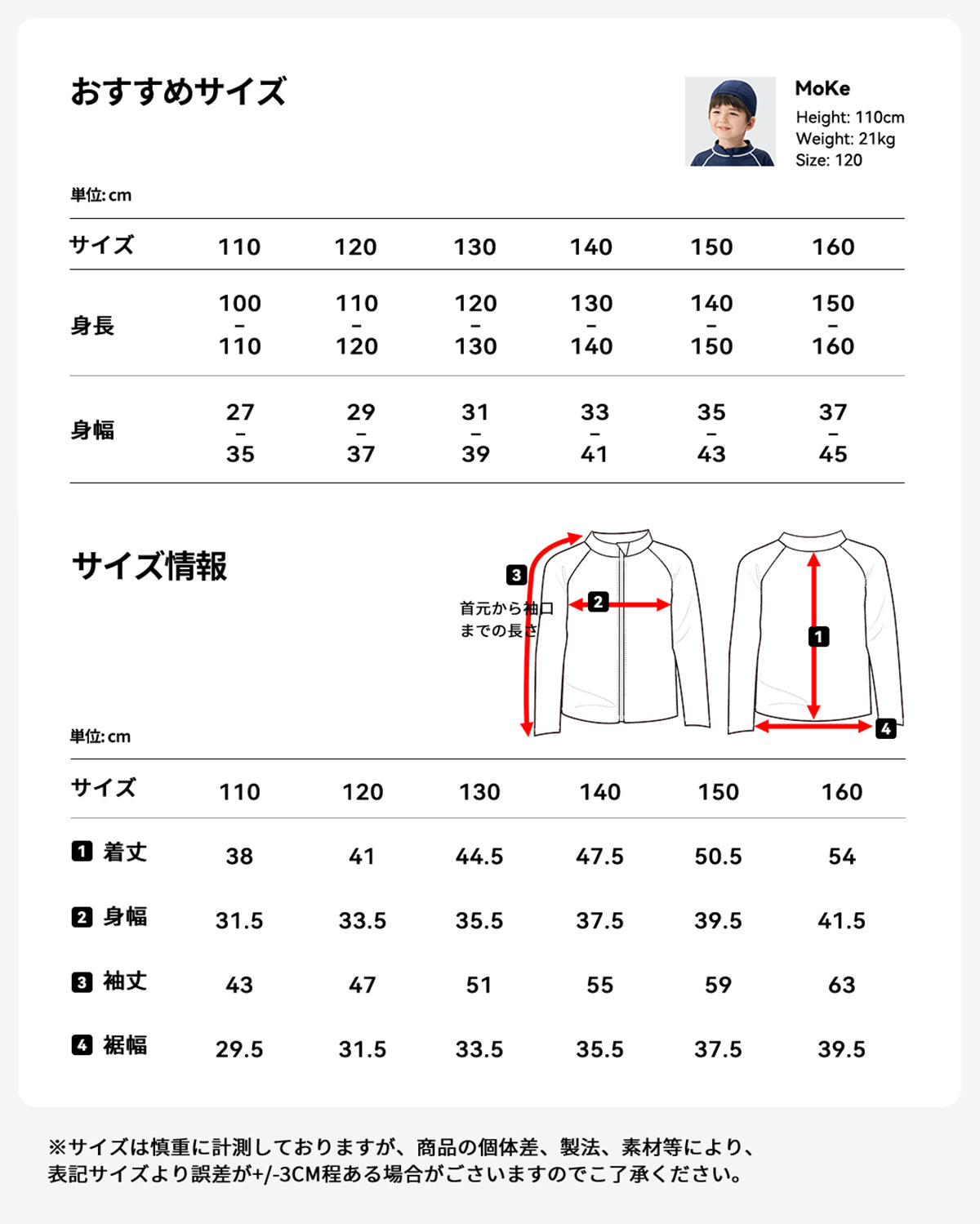 おすすめサイズ

MoKe
Height: 110cm
Weight: 21kg
Size: 120

単位: cm

| サイズ | 110 | 120 | 130 | 140 | 150 | 160 |
|---|---|---|---|---|---|---|
| 身長 | 100 – 110 | 110 – 120 | 120 – 130 | 130 – 140 | 140 – 150 | 150 – 160 |
| 身幅 | 27 – 35 | 29 – 37 | 31 – 39 | 33 – 41 | 35 – 43 | 37 – 45 |

サイズ情報

3
首元から袖口までの長さ
2
1
4

単位: cm

| サイズ | 110 | 120 | 130 | 140 | 150 | 160 |
|---|---|---|---|---|---|---|
| 1 着丈 | 38 | 41 | 44.5 | 47.5 | 50.5 | 54 |
| 2 身幅 | 31.5 | 33.5 | 35.5 | 37.5 | 39.5 | 41.5 |
| 3 袖丈 | 43 | 47 | 51 | 55 | 59 | 63 |
| 4 裾幅 | 29.5 | 31.5 | 33.5 | 35.5 | 37.5 | 39.5 |

※サイズは慎重に計測しておりますが、商品の個体差、製法、素材等により、表記サイズより誤差が+/-3CM程ある場合がございますのでご了承ください。